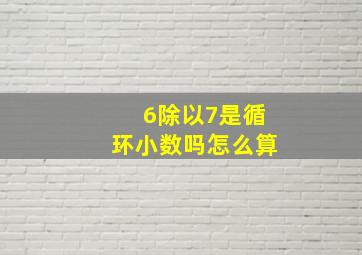 6除以7是循环小数吗怎么算